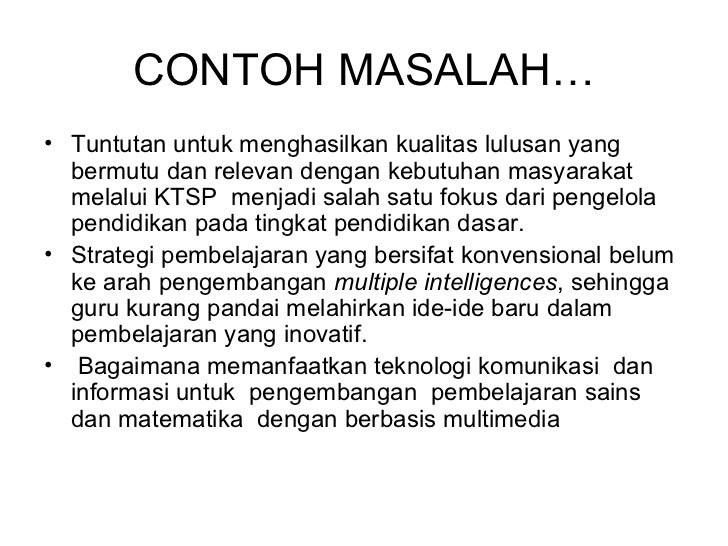 CONTOH MASALAH…

• Tuntutan untuk menghasilkan kualitas lulusan yang bermutu dan relevan dengan kebutuhan masyarakat melalui KTSP menjadi salah satu fokus dari pengelola pendidikan pada tingkat pendidikan dasar.
• Strategi pembelajaran yang bersifat konvensional belum ke arah pengembangan multiple intelligences, sehingga guru kurang pandai melahirkan ide-ide baru dalam pembelajaran yang inovatif.
• Bagaimana memanfaatkan teknologi komunikasi dan informasi untuk pengembangan pembelajaran sains dan matematika dengan berbasis multimedia